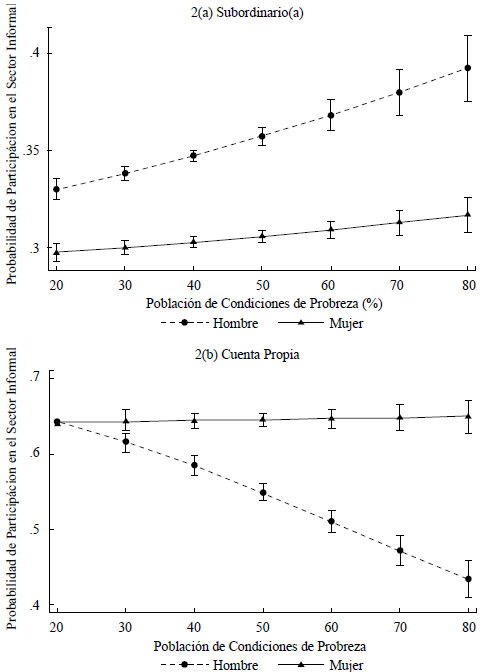 2(a) Subordinario(a)

Probabilidad de Participacion en el Sector Informal

.4

.35

.3

20 30 40 50 60 70 80

Población de Condiciones de Probreza (%)

Hombre Mujer

2(b) Cuenta Propia

Probabilidad de Participacion en el Sector Informal

.7

.6

.5

.4

20 30 40 50 60 70 80

Población de Condiciones de Probreza

Hombre Mujer